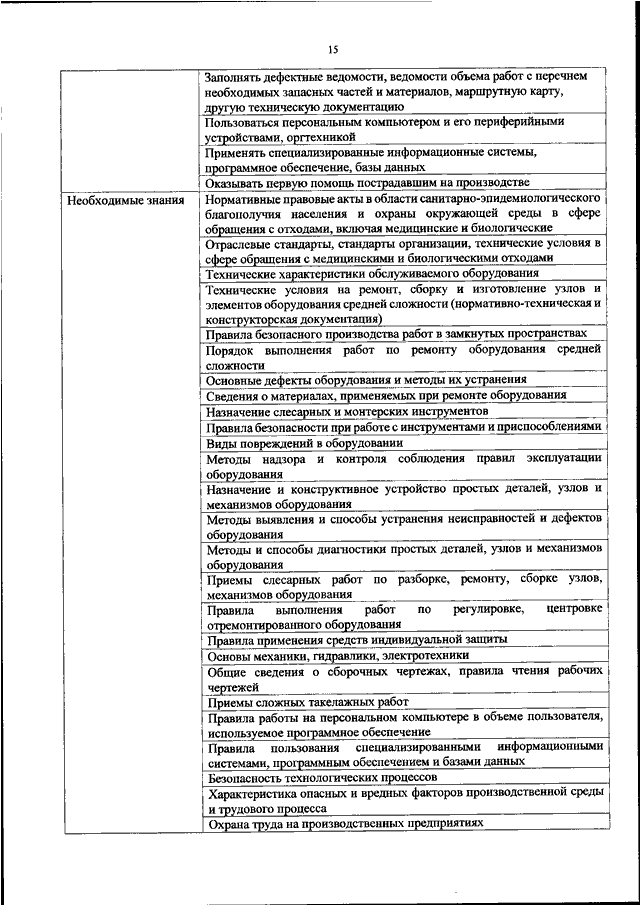 15

| | |
|---|---|
| | Заполнять дефектные ведомости, ведомости объема работ с перечнем необходимых запасных частей и материалов, маршрутную карту, другую техническую документацию |
| | Пользоваться персональным компьютером и его периферийными устройствами, оргтехникой |
| | Применять специализированные информационные системы, программное обеспечение, базы данных |
| | Оказывать первую помощь пострадавшим на производстве |
| Необходимые знания | Нормативные правовые акты в области санитарно-эпидемиологического благополучия населения и охраны окружающей среды в сфере обращения с отходами, включая медицинские и биологические |
| | Отраслевые стандарты, стандарты организации, технические условия в сфере обращения с медицинскими и биологическими отходами |
| | Технические характеристики обслуживаемого оборудования |
| | Технические условия на ремонт, сборку и изготовление узлов и элементов оборудования средней сложности (нормативно-техническая и конструкторская документация) |
| | Правила безопасного производства работ в замкнутых пространствах |
| | Порядок выполнения работ по ремонту оборудования средней сложности |
| | Основные дефекты оборудования и методы их устранения |
| | Сведения о материалах, применяемых при ремонте оборудования |
| | Назначение слесарных и монтерских инструментов |
| | Правила безопасности при работе с инструментами и приспособлениями |
| | Виды повреждений в оборудовании |
| | Методы надзора и контроля соблюдения правил эксплуатации оборудования |
| | Назначение и конструктивное устройство простых деталей, узлов и механизмов оборудования |
| | Методы выявления и способы устранения неисправностей и дефектов оборудования |
| | Методы и способы диагностики простых деталей, узлов и механизмов оборудования |
| | Приемы слесарных работ по разборке, ремонту, сборке узлов, механизмов оборудования |
| | Правила выполнения работ по регулировке, центровке отремонтированного оборудования |
| | Правила применения средств индивидуальной защиты |
| | Основы механики, гидравлики, электротехники |
| | Общие сведения о сборочных чертежах, правила чтения рабочих чертежей |
| | Приемы сложных такелажных работ |
| | Правила работы на персональном компьютере в объеме пользователя, используемое программное обеспечение |
| | Правила пользования специализированными информационными системами, программным обеспечением и базами данных |
| | Безопасность технологических процессов |
| | Характеристика опасных и вредных факторов производственной среды и трудового процесса |
| | Охрана труда на производственных предприятиях |